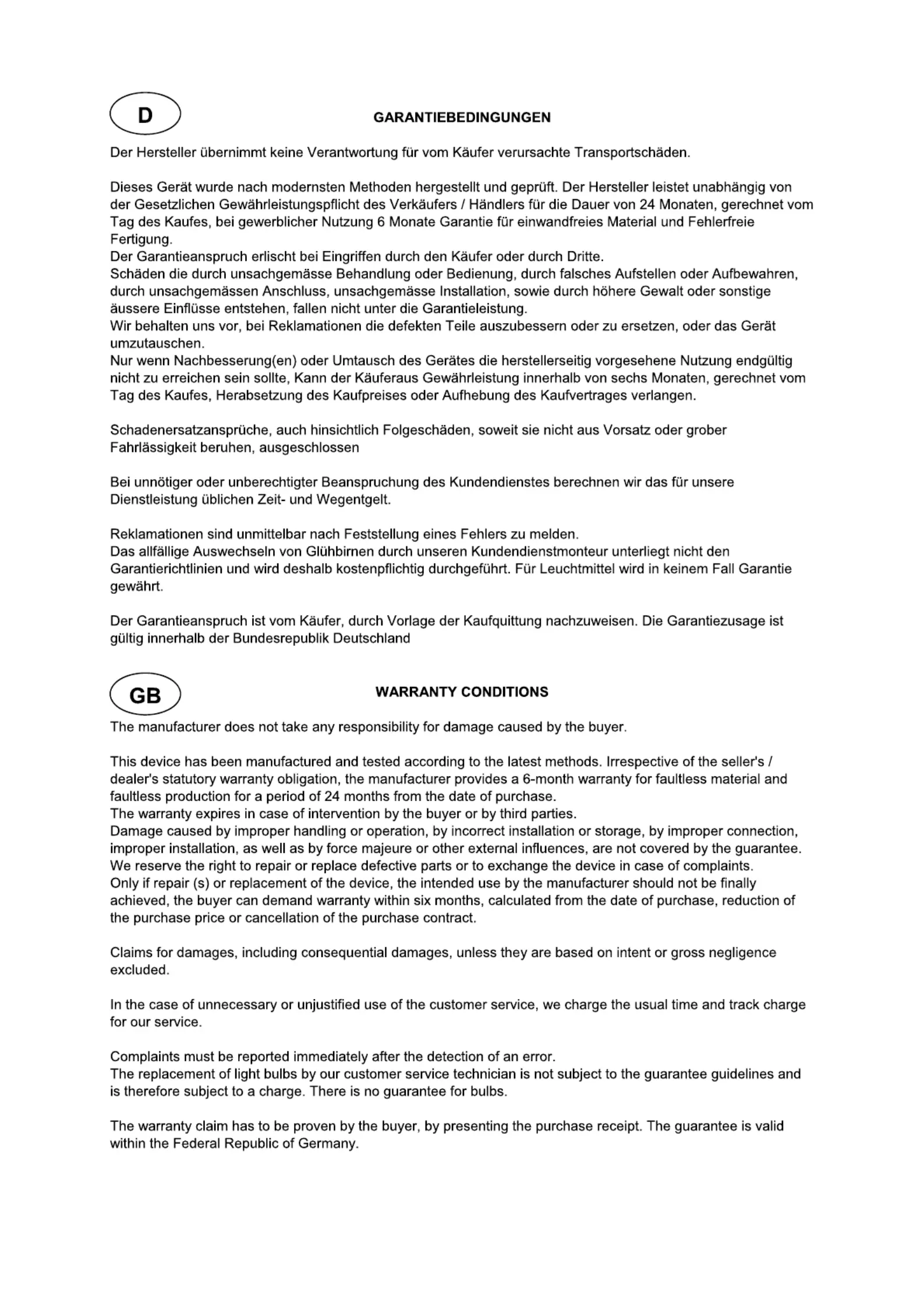 D

GARANTIEBEDINGUNGEN

Der Hersteller übernimmt keine Verantwortung für vom Käufer verursachte Transportschäden.

Dieses Gerät wurde nach modernsten Methoden hergestellt und geprüft. Der Hersteller leistet unabhängig von der Gesetzlichen Gewährleistungspflicht des Verkäufers / Händlers für die Dauer von 24 Monaten, gerechnet vom Tag des Kaufes, bei gewerblicher Nutzung 6 Monate Garantie für einwandfreies Material und Fehlerfreie Fertigung.
Der Garantieanspruch erlischt bei Eingriffen durch den Käufer oder durch Dritte.
Schäden die durch unsachgemässe Behandlung oder Bedienung, durch falsches Aufstellen oder Aufbewahren, durch unsachgemässen Anschluss, unsachgemässe Installation, sowie durch höhere Gewalt oder sonstige äussere Einflüsse entstehen, fallen nicht unter die Garantieleistung.
Wir behalten uns vor, bei Reklamationen die defekten Teile auszubessern oder zu ersetzen, oder das Gerät umzutauschen.
Nur wenn Nachbesserung(en) oder Umtausch des Gerätes die herstellerseitig vorgesehene Nutzung endgültig nicht zu erreichen sein sollte, Kann der Käuferaus Gewährleistung innerhalb von sechs Monaten, gerechnet vom Tag des Kaufes, Herabsetzung des Kaufpreises oder Aufhebung des Kaufvertrages verlangen.

Schadenersatzansprüche, auch hinsichtlich Folgeschäden, soweit sie nicht aus Vorsatz oder grober Fahrlässigkeit beruhen, ausgeschlossen

Bei unnötiger oder unberechtigter Beanspruchung des Kundendienstes berechnen wir das für unsere Dienstleistung üblichen Zeit- und Wegentgelt.

Reklamationen sind unmittelbar nach Feststellung eines Fehlers zu melden.
Das allfällige Auswechseln von Glühbirnen durch unseren Kundendienstmonteur unterliegt nicht den Garantierichtlinien und wird deshalb kostenpflichtig durchgeführt. Für Leuchtmittel wird in keinem Fall Garantie gewährt.

Der Garantieanspruch ist vom Käufer, durch Vorlage der Kaufquittung nachzuweisen. Die Garantiezusage ist gültig innerhalb der Bundesrepublik Deutschland

GB

WARRANTY CONDITIONS

The manufacturer does not take any responsibility for damage caused by the buyer.

This device has been manufactured and tested according to the latest methods. Irrespective of the seller's / dealer's statutory warranty obligation, the manufacturer provides a 6-month warranty for faultless material and faultless production for a period of 24 months from the date of purchase.
The warranty expires in case of intervention by the buyer or by third parties.
Damage caused by improper handling or operation, by incorrect installation or storage, by improper connection, improper installation, as well as by force majeure or other external influences, are not covered by the guarantee.
We reserve the right to repair or replace defective parts or to exchange the device in case of complaints.
Only if repair (s) or replacement of the device, the intended use by the manufacturer should not be finally achieved, the buyer can demand warranty within six months, calculated from the date of purchase, reduction of the purchase price or cancellation of the purchase contract.

Claims for damages, including consequential damages, unless they are based on intent or gross negligence excluded.

In the case of unnecessary or unjustified use of the customer service, we charge the usual time and track charge for our service.

Complaints must be reported immediately after the detection of an error.
The replacement of light bulbs by our customer service technician is not subject to the guarantee guidelines and is therefore subject to a charge. There is no guarantee for bulbs.

The warranty claim has to be proven by the buyer, by presenting the purchase receipt. The guarantee is valid within the Federal Republic of Germany.